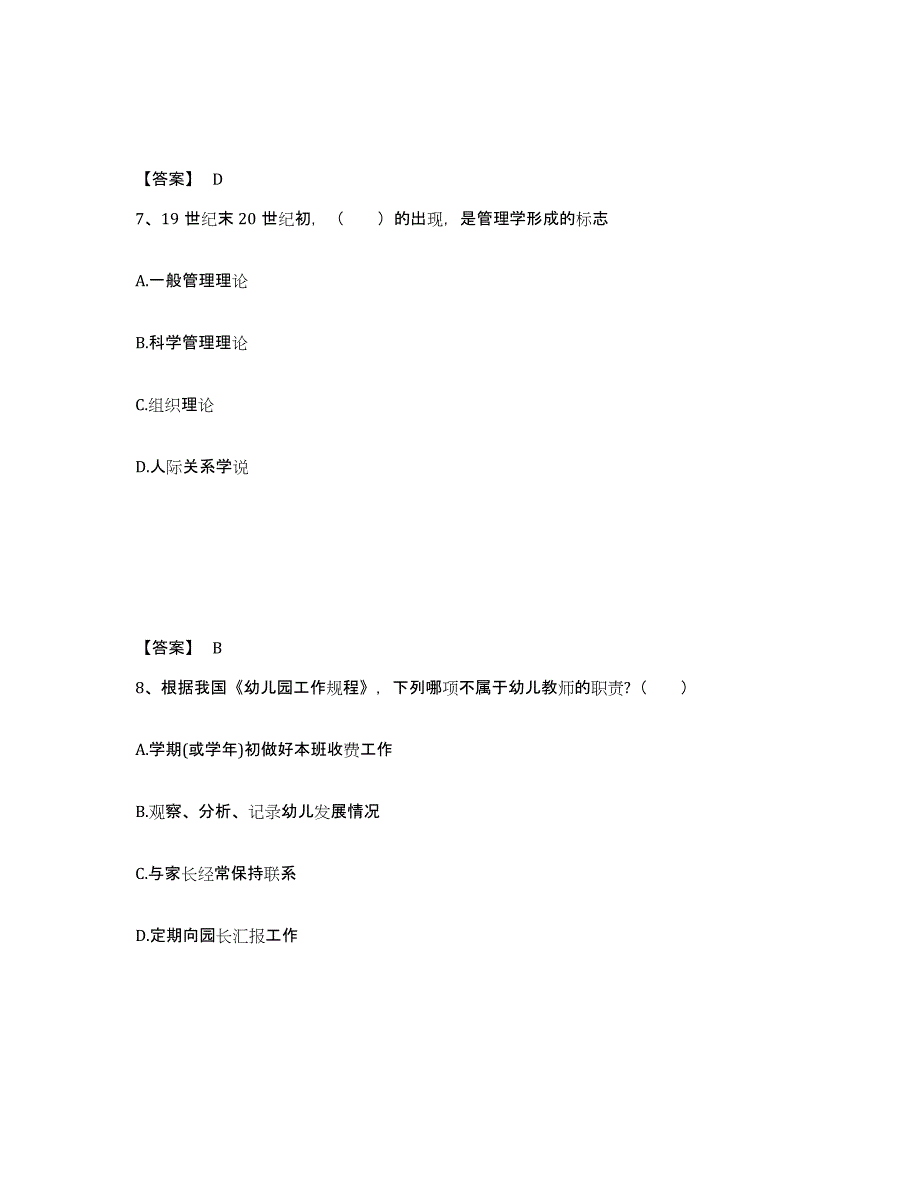 【答案】 D

7、19 世纪末 20 世纪初，（　　）的出现，是管理学形成的标志

A.一般管理理论

B.科学管理理论

C.组织理论

D.人际关系学说

【答案】 B

8、根据我国《幼儿园工作规程》，下列哪项不属于幼儿教师的职责?（　　）

A.学期(或学年)初做好本班收费工作

B.观察、分析、记录幼儿发展情况

C.与家长经常保持联系

D.定期向园长汇报工作